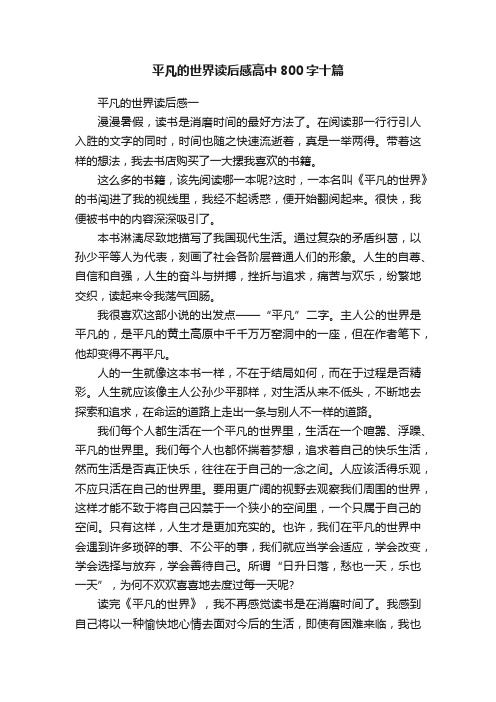 平凡的世界读后感高中800字十篇

平凡的世界读后感一

漫漫暑假，读书是消磨时间的最好方法了。在阅读那一行行引人入胜的文字的同时，时间也随之快速流逝着，真是一举两得。带着这样的想法，我去书店购买了一大摞我喜欢的书籍。

这么多的书籍，该先阅读哪一本呢?这时，一本名叫《平凡的世界》的书闯进了我的视线里，我经不起诱惑，便开始翻阅起来。很快，我便被书中的内容深深吸引了。

本书淋漓尽致地描写了我国现代生活。通过复杂的矛盾纠葛，以孙少平等人为代表，刻画了社会各阶层普通人们的形象。人生的自尊、自信和自强，人生的奋斗与拼搏，挫折与追求，痛苦与欢乐，纷繁地交织，读起来令我荡气回肠。

我很喜欢这部小说的出发点——“平凡”二字。主人公的世界是平凡的，是平凡的黄土高原中千千万万窑洞中的一座，但在作者笔下，他却变得不再平凡。

人的一生就像这本书一样，不在于结局如何，而在于过程是否精彩。人生就应该像主人公孙少平那样，对生活从来不低头，不断地去探索和追求，在命运的道路上走出一条与别人不一样的道路。

我们每个人都生活在一个平凡的世界里，生活在一个喧嚣、浮躁、平凡的世界里。我们每个人也都怀揣着梦想，追求着自己的快乐生活，然而生活是否真正快乐，往往在于自己的一念之间。人应该活得乐观，不应只活在自己的世界里。要用更广阔的视野去观察我们周围的世界，这样才能不致于将自己囚禁于一个狭小的空间里，一个只属于自己的空间。只有这样，人生才是更加充实的。也许，我们在平凡的世界中会遇到许多琐碎的事、不公平的事，我们就应当学会适应，学会改变，学会选择与放弃，学会善待自己。所谓“日升日落，愁也一天，乐也一天”，为何不欢欢喜喜地去度过每一天呢?

读完《平凡的世界》，我不再感觉读书是在消磨时间了。我感到自己将以一种愉快地心情去面对今后的生活，即使有困难来临，我也